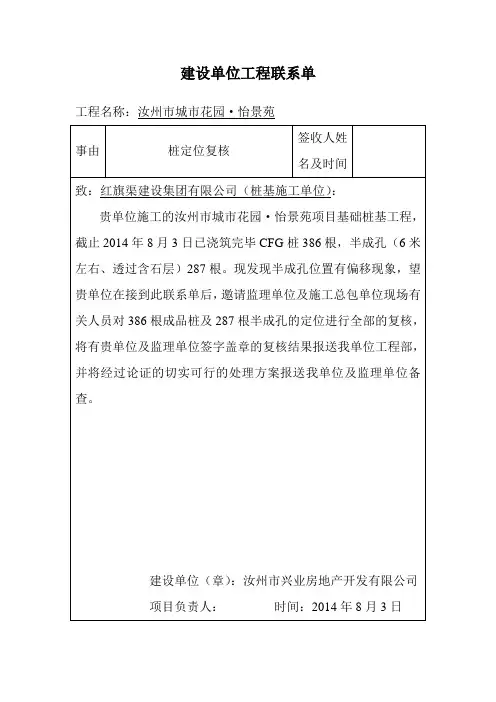 建设单位工程联系单

工程名称：汝州市城市花园·怡景苑

| 事由 | 桩定位复核 | 签收人姓名及时间 | |
|---|---|---|---|

致：红旗渠建设集团有限公司（桩基施工单位）：

贵单位施工的汝州市城市花园·怡景苑项目基础桩基工程，截止 2014 年 8 月 3 日已浇筑完毕 CFG 桩 386 根，半成孔（6 米左右、透过含石层）287 根。现发现半成孔位置有偏移现象，望贵单位在接到此联系单后，邀请监理单位及施工总包单位现场有关人员对 386 根成品桩及 287 根半成孔的定位进行全部的复核，将有贵单位及监理单位签字盖章的复核结果报送我单位工程部，并将经过论证的切实可行的处理方案报送我单位及监理单位备查。

建设单位（章）：汝州市兴业房地产开发有限公司

项目负责人：　　时间：2014 年 8 月 3 日